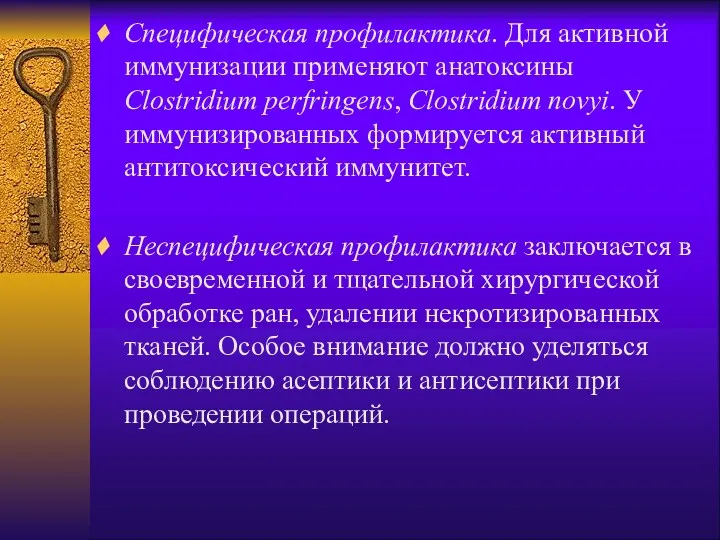 ♦ Специфическая профилактика. Для активной иммунизации применяют анатоксины Clostridium perfringens, Clostridium novyi. У иммунизированных формируется активный антитоксический иммунитет.

♦ Неспецифическая профилактика заключается в своевременной и тщательной хирургической обработке ран, удалении некротизированных тканей. Особое внимание должно уделяться соблюдению асептики и антисептики при проведении операций.